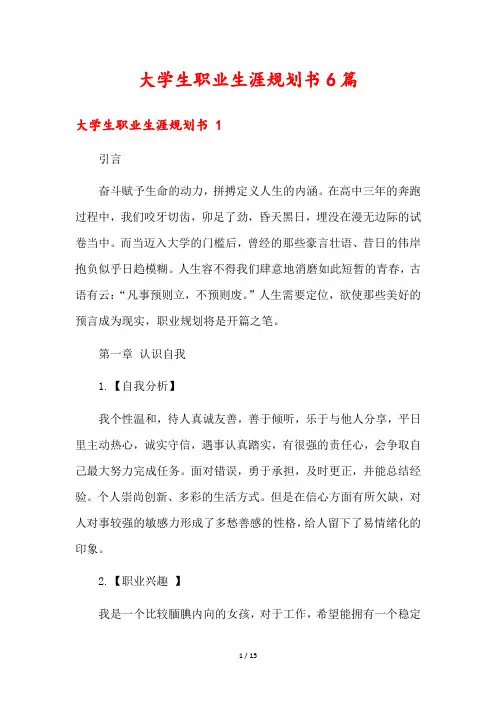 大学生职业生涯规划书6篇

大学生职业生涯规划书 1

引言

奋斗赋予生命的动力，拼搏定义人生的内涵。在高中三年的奔跑过程中，我们咬牙切齿，卯足了劲，昏天黑日，埋没在漫无边际的试卷当中。而当迈入大学的门槛后，曾经的那些豪言壮语、昔日的伟岸抱负似乎日趋模糊。人生容不得我们肆意地消磨如此短暂的青春，古语有云：“凡事预则立，不预则废。”人生需要定位，欲使那些美好的预言成为现实，职业规划将是开篇之笔。

第一章 认识自我

1.【自我分析】

我个性温和，待人真诚友善，善于倾听，乐于与他人分享，平日里主动热心，诚实守信，遇事认真踏实，有很强的责任心，会争取自己最大努力完成任务。面对错误，勇于承担，及时更正，并能总结经验。个人崇尚创新、多彩的生活方式。但是在信心方面有所欠缺，对人对事较强的敏感力形成了多愁善感的性格，给人留下了易情绪化的印象。

2.【职业兴趣 】

我是一个比较腼腆内向的女孩，对于工作，希望能拥有一个稳定

1 / 15